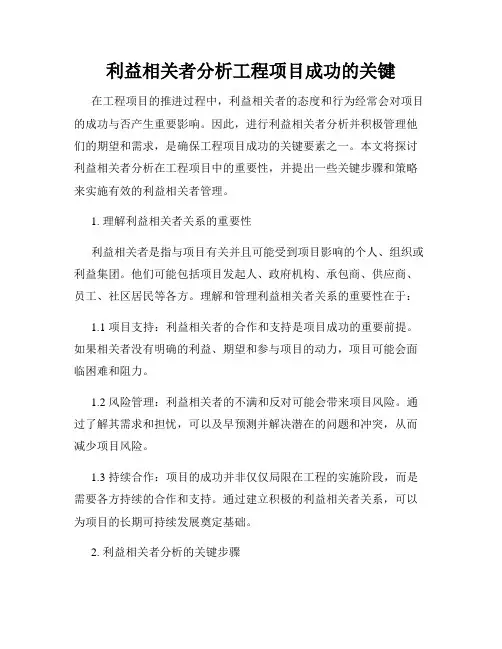 利益相关者分析工程项目成功的关键

在工程项目的推进过程中，利益相关者的态度和行为经常会对项目的成功与否产生重要影响。因此，进行利益相关者分析并积极管理他们的期望和需求，是确保工程项目成功的关键要素之一。本文将探讨利益相关者分析在工程项目中的重要性，并提出一些关键步骤和策略来实施有效的利益相关者管理。

1. 理解利益相关者关系的重要性

利益相关者是指与项目有关并且可能受到项目影响的个人、组织或利益集团。他们可能包括项目发起人、政府机构、承包商、供应商、员工、社区居民等各方。理解和管理利益相关者关系的重要性在于：

1.1 项目支持：利益相关者的合作和支持是项目成功的重要前提。如果相关者没有明确的利益、期望和参与项目的动力，项目可能会面临困难和阻力。

1.2 风险管理：利益相关者的不满和反对可能会带来项目风险。通过了解其需求和担忧，可以及早预测并解决潜在的问题和冲突，从而减少项目风险。

1.3 持续合作：项目的成功并非仅仅局限在工程的实施阶段，而是需要各方持续的合作和支持。通过建立积极的利益相关者关系，可以为项目的长期可持续发展奠定基础。

2. 利益相关者分析的关键步骤